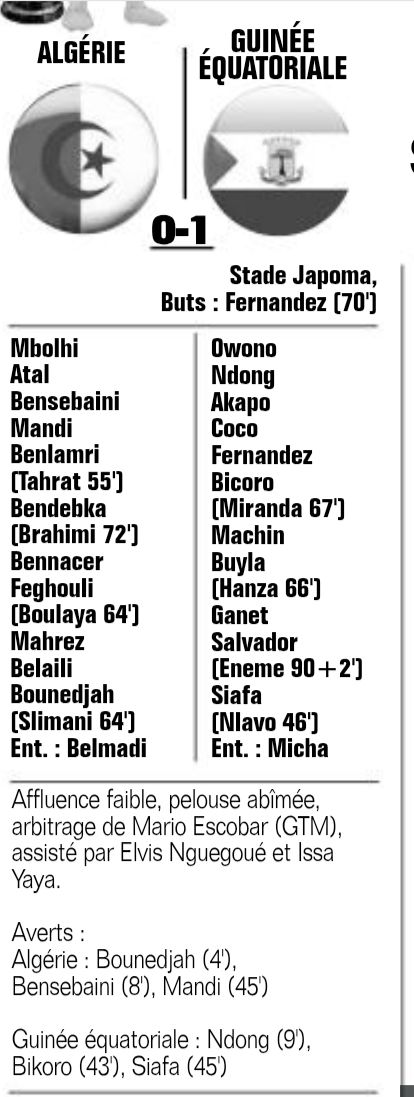 ALGÉRIE

GUINÉE ÉQUATORIALE

0-1

Stade Japoma,
Buts : Fernandez (70')

Mbolhi
Atal
Bensebaini
Mandi
Benlamri
(Tahrat 55')
Bendebka
(Brahimi 72')
Bennacer
Feghouli
(Boulaya 64')
Mahrez
Belaili
Bounedjah
(Slimani 64')
Ent. : Belmadi

Owono
Ndong
Akapo
Coco
Fernandez
Bicoro
(Miranda 67')
Machin
Buyla
(Hanza 66')
Ganet
Salvador
(Eneme 90+2')
Siafa
(Nlavo 46')
Ent. : Micha

Affluence faible, pelouse abîmée, arbitrage de Mario Escobar (GTM), assisté par Elvis Nguegoué et Issa Yaya.

Averts :
Algérie : Bounedjah (4'), Bensebaini (8'), Mandi (45')

Guinée équatoriale : Ndong (9'), Bikoro (43'), Siafa (45')